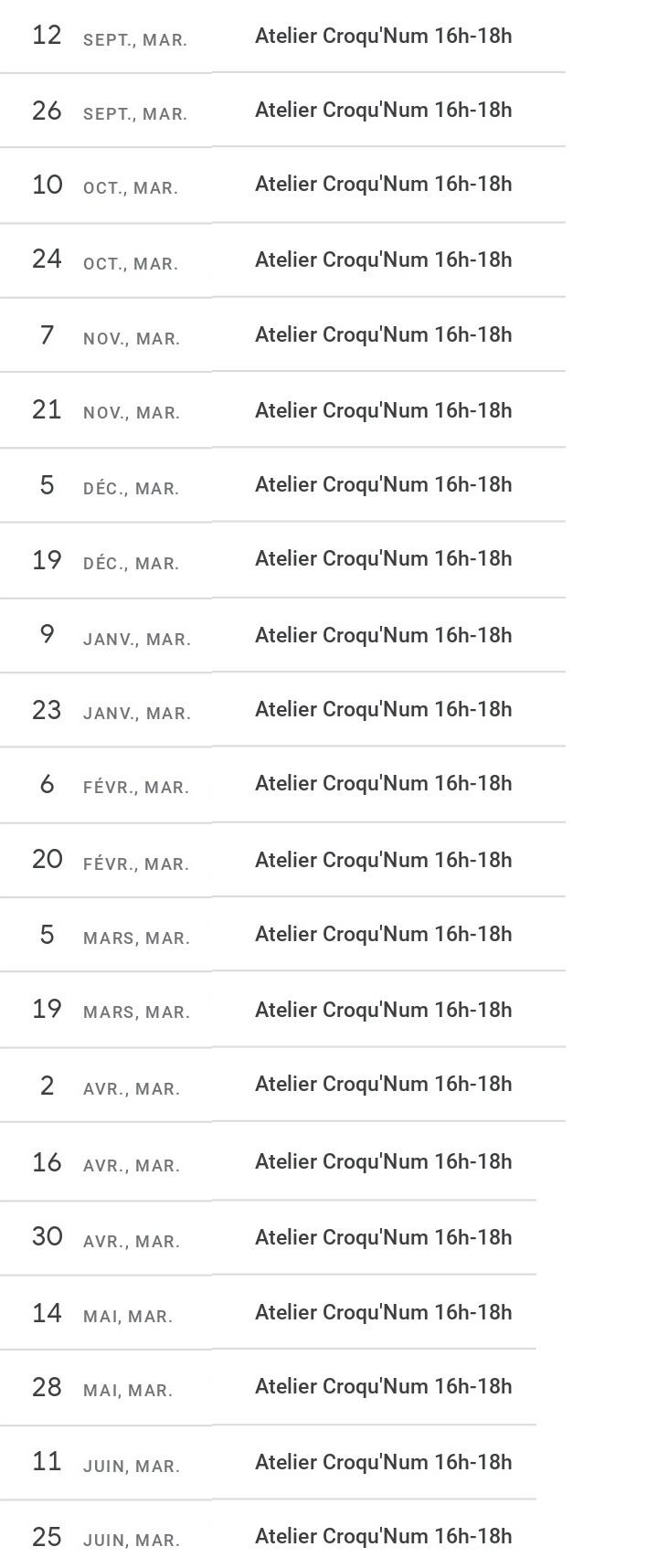 12 SEPT., MAR. Atelier Croqu'Num 16h-18h

26 SEPT., MAR. Atelier Croqu'Num 16h-18h

10 OCT., MAR. Atelier Croqu'Num 16h-18h

24 OCT., MAR. Atelier Croqu'Num 16h-18h

7 NOV., MAR. Atelier Croqu'Num 16h-18h

21 NOV., MAR. Atelier Croqu'Num 16h-18h

5 DÉC., MAR. Atelier Croqu'Num 16h-18h

19 DÉC., MAR. Atelier Croqu'Num 16h-18h

9 JANV., MAR. Atelier Croqu'Num 16h-18h

23 JANV., MAR. Atelier Croqu'Num 16h-18h

6 FÉVR., MAR. Atelier Croqu'Num 16h-18h

20 FÉVR., MAR. Atelier Croqu'Num 16h-18h

5 MARS, MAR. Atelier Croqu'Num 16h-18h

19 MARS, MAR. Atelier Croqu'Num 16h-18h

2 AVR., MAR. Atelier Croqu'Num 16h-18h

16 AVR., MAR. Atelier Croqu'Num 16h-18h

30 AVR., MAR. Atelier Croqu'Num 16h-18h

14 MAI, MAR. Atelier Croqu'Num 16h-18h

28 MAI, MAR. Atelier Croqu'Num 16h-18h

11 JUIN, MAR. Atelier Croqu'Num 16h-18h

25 JUIN, MAR. Atelier Croqu'Num 16h-18h